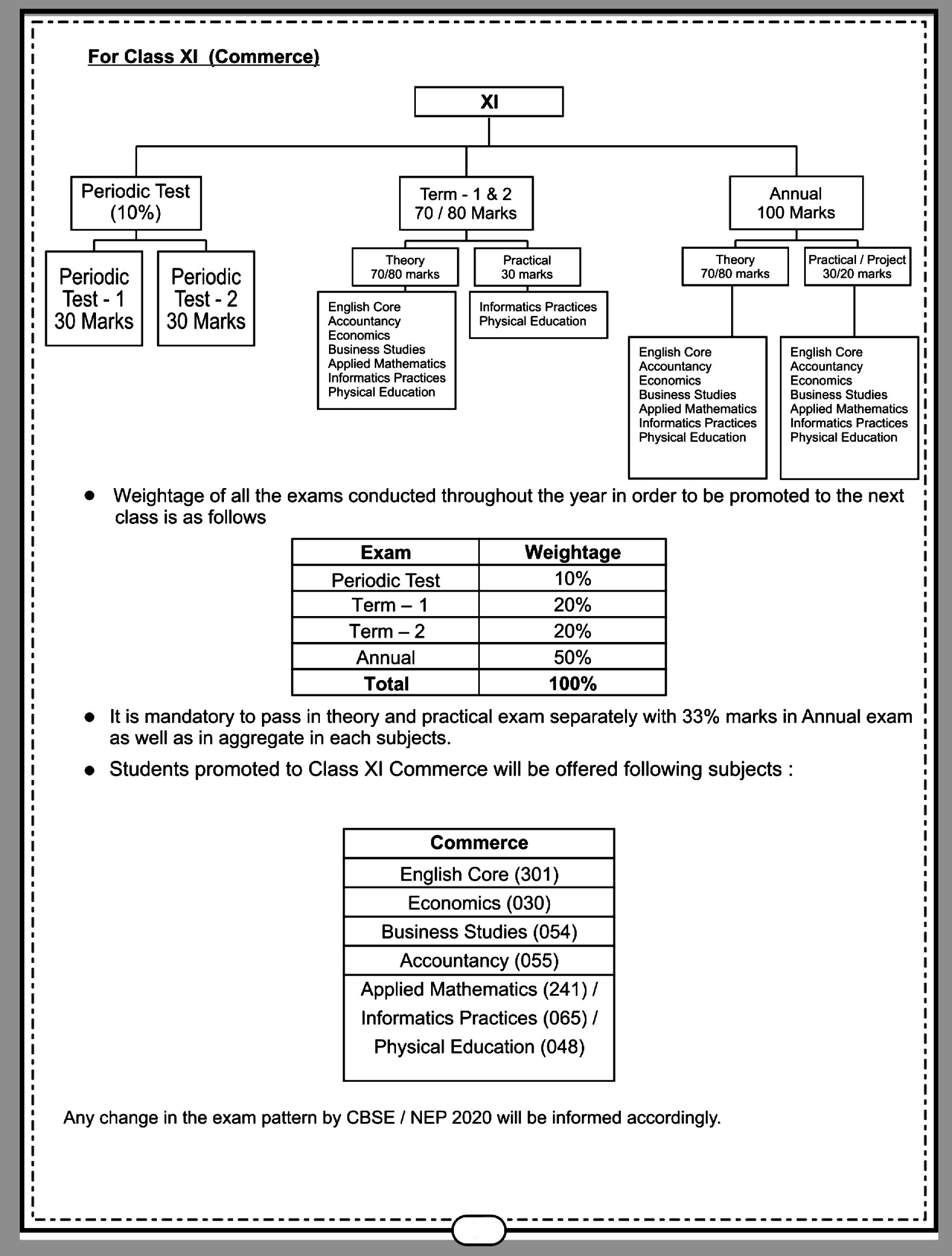 For Class XI (Commerce)

XI

Periodic Test (10%)

Periodic Test - 1 30 Marks

Periodic Test - 2 30 Marks

Term - 1 & 2 70 / 80 Marks

Theory 70/80 marks

English Core
Accountancy
Economics
Business Studies
Applied Mathematics
Informatics Practices
Physical Education

Practical 30 marks

Informatics Practices
Physical Education

Annual 100 Marks

Theory 70/80 marks

English Core
Accountancy
Economics
Business Studies
Applied Mathematics
Informatics Practices
Physical Education

Practical / Project 30/20 marks

English Core
Accountancy
Economics
Business Studies
Applied Mathematics
Informatics Practices
Physical Education

• Weightage of all the exams conducted throughout the year in order to be promoted to the next class is as follows

| Exam | Weightage |
|---|---|
| Periodic Test | 10% |
| Term – 1 | 20% |
| Term – 2 | 20% |
| Annual | 50% |
| Total | 100% |

• It is mandatory to pass in theory and practical exam separately with 33% marks in Annual exam as well as in aggregate in each subjects.

• Students promoted to Class XI Commerce will be offered following subjects :

| Commerce |
|---|
| English Core (301) |
| Economics (030) |
| Business Studies (054) |
| Accountancy (055) |
| Applied Mathematics (241) / Informatics Practices (065) / Physical Education (048) |

Any change in the exam pattern by CBSE / NEP 2020 will be informed accordingly.